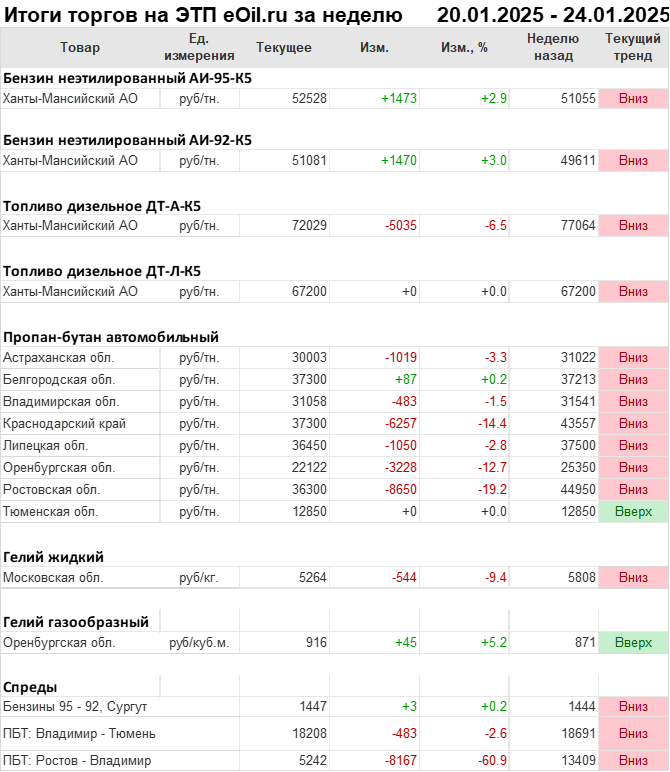 Итоги торгов на ЭТП eOil.ru за неделю 20.01.2025 - 24.01.2025

| Товар | Ед. измерения | Текущее | Изм. | Изм., % | Неделю назад | Текущий тренд |
|---|---|---|---|---|---|---|
| **Бензин неэтилированный АИ-95-К5** | | | | | | |
| Ханты-Мансийский АО | руб/тн. | 52528 | +1473 | +2.9 | 51055 | Вниз |
| **Бензин неэтилированный АИ-92-К5** | | | | | | |
| Ханты-Мансийский АО | руб/тн. | 51081 | +1470 | +3.0 | 49611 | Вниз |
| **Топливо дизельное ДТ-А-К5** | | | | | | |
| Ханты-Мансийский АО | руб/тн. | 72029 | -5035 | -6.5 | 77064 | Вниз |
| **Топливо дизельное ДТ-Л-К5** | | | | | | |
| Ханты-Мансийский АО | руб/тн. | 67200 | +0 | +0.0 | 67200 | Вниз |
| **Пропан-бутан автомобильный** | | | | | | |
| Астраханская обл. | руб/тн. | 30003 | -1019 | -3.3 | 31022 | Вниз |
| Белгородская обл. | руб/тн. | 37300 | +87 | +0.2 | 37213 | Вниз |
| Владимирская обл. | руб/тн. | 31058 | -483 | -1.5 | 31541 | Вниз |
| Краснодарский край | руб/тн. | 37300 | -6257 | -14.4 | 43557 | Вниз |
| Липецкая обл. | руб/тн. | 36450 | -1050 | -2.8 | 37500 | Вниз |
| Оренбургская обл. | руб/тн. | 22122 | -3228 | -12.7 | 25350 | Вниз |
| Ростовская обл. | руб/тн. | 36300 | -8650 | -19.2 | 44950 | Вниз |
| Тюменская обл. | руб/тн. | 12850 | +0 | +0.0 | 12850 | Вверх |
| **Гелий жидкий** | | | | | | |
| Московская обл. | руб/кг. | 5264 | -544 | -9.4 | 5808 | Вниз |
| **Гелий газообразный** | | | | | | |
| Оренбургская обл. | руб/куб.м. | 916 | +45 | +5.2 | 871 | Вверх |
| **Спреды** | | | | | | |
| Бензины 95 - 92, Сургут | | 1447 | +3 | +0.2 | 1444 | Вниз |
| ПБТ: Владимир - Тюмень | | 18208 | -483 | -2.6 | 18691 | Вниз |
| ПБТ: Ростов - Владимир | | 5242 | -8167 | -60.9 | 13409 | Вниз |